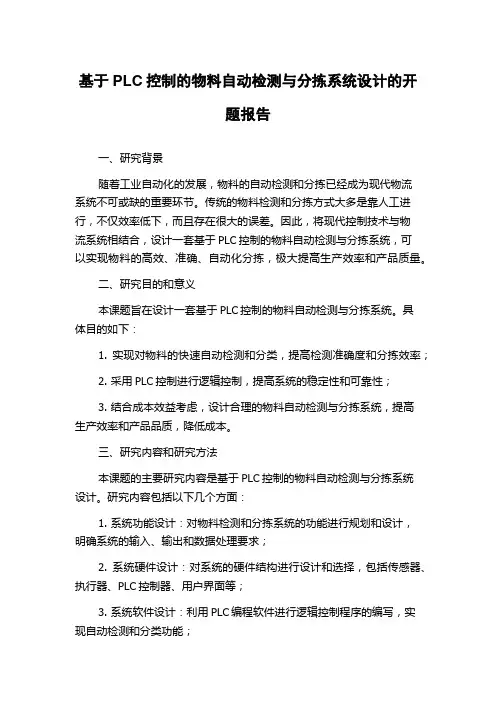 基于 PLC 控制的物料自动检测与分拣系统设计的开题报告

一、研究背景

随着工业自动化的发展，物料的自动检测和分拣已经成为现代物流系统不可或缺的重要环节。传统的物料检测和分拣方式大多是靠人工进行，不仅效率低下，而且存在很大的误差。因此，将现代控制技术与物流系统相结合，设计一套基于 PLC 控制的物料自动检测与分拣系统，可以实现物料的高效、准确、自动化分拣，极大提高生产效率和产品质量。

二、研究目的和意义

本课题旨在设计一套基于 PLC 控制的物料自动检测与分拣系统。具体目的如下：

1. 实现对物料的快速自动检测和分类，提高检测准确度和分拣效率；

2. 采用 PLC 控制进行逻辑控制，提高系统的稳定性和可靠性；

3. 结合成本效益考虑，设计合理的物料自动检测与分拣系统，提高生产效率和产品品质，降低成本。

三、研究内容和研究方法

本课题的主要研究内容是基于 PLC 控制的物料自动检测与分拣系统设计。研究内容包括以下几个方面：

1. 系统功能设计：对物料检测和分拣系统的功能进行规划和设计，明确系统的输入、输出和数据处理要求；

2. 系统硬件设计：对系统的硬件结构进行设计和选择，包括传感器、执行器、PLC 控制器、用户界面等；

3. 系统软件设计：利用 PLC 编程软件进行逻辑控制程序的编写，实现自动检测和分类功能；